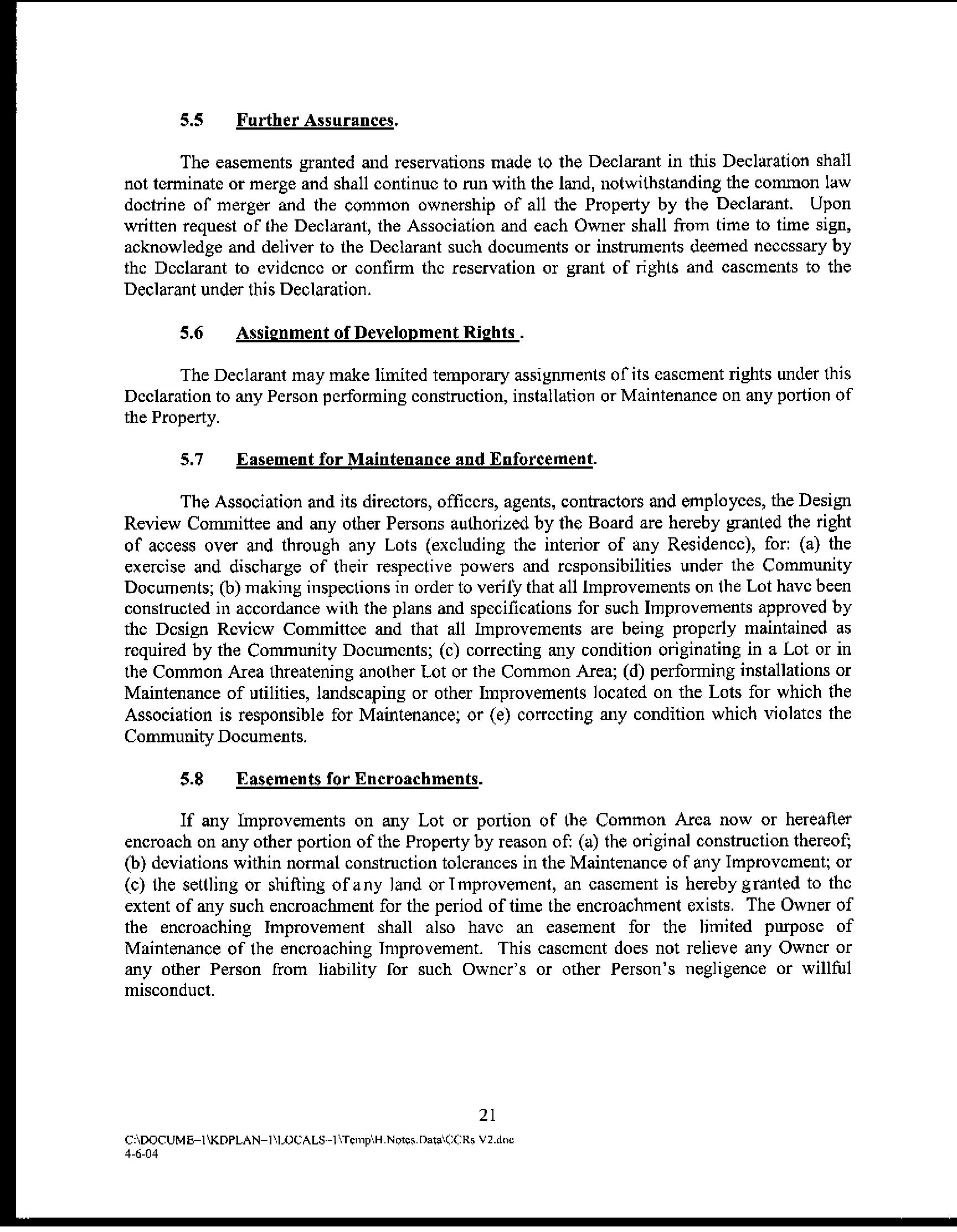 5.5 Further Assurances.

The easements granted and reservations made to the Declarant in this Declaration shall not terminate or merge and shall continue to run with the land, notwithstanding the common law doctrine of merger and the common ownership of all the Property by the Declarant. Upon written request of the Declarant, the Association and each Owner shall from time to time sign, acknowledge and deliver to the Declarant such documents or instruments deemed necessary by the Declarant to evidence or confirm the reservation or grant of rights and easements to the Declarant under this Declaration.

5.6 Assignment of Development Rights .

The Declarant may make limited temporary assignments of its easement rights under this Declaration to any Person performing construction, installation or Maintenance on any portion of the Property.

5.7 Easement for Maintenance and Enforcement.

The Association and its directors, officers, agents, contractors and employees, the Design Review Committee and any other Persons authorized by the Board are hereby granted the right of access over and through any Lots (excluding the interior of any Residence), for: (a) the exercise and discharge of their respective powers and responsibilities under the Community Documents; (b) making inspections in order to verify that all Improvements on the Lot have been constructed in accordance with the plans and specifications for such Improvements approved by the Design Review Committee and that all Improvements are being properly maintained as required by the Community Documents; (c) correcting any condition originating in a Lot or in the Common Area threatening another Lot or the Common Area; (d) performing installations or Maintenance of utilities, landscaping or other Improvements located on the Lots for which the Association is responsible for Maintenance; or (e) correcting any condition which violates the Community Documents.

5.8 Easements for Encroachments.

If any Improvements on any Lot or portion of the Common Area now or hereafter encroach on any other portion of the Property by reason of: (a) the original construction thereof; (b) deviations within normal construction tolerances in the Maintenance of any Improvement; or (c) the settling or shifting of any land or Improvement, an easement is hereby granted to the extent of any such encroachment for the period of time the encroachment exists. The Owner of the encroaching Improvement shall also have an easement for the limited purpose of Maintenance of the encroaching Improvement. This easement does not relieve any Owner or any other Person from liability for such Owner's or other Person's negligence or willful misconduct.

21

C:\DOCUME~1\KDPLAN~1\LOCALS~1\Temp\H.Notes.Data\CCRs V2.doc
4-6-04